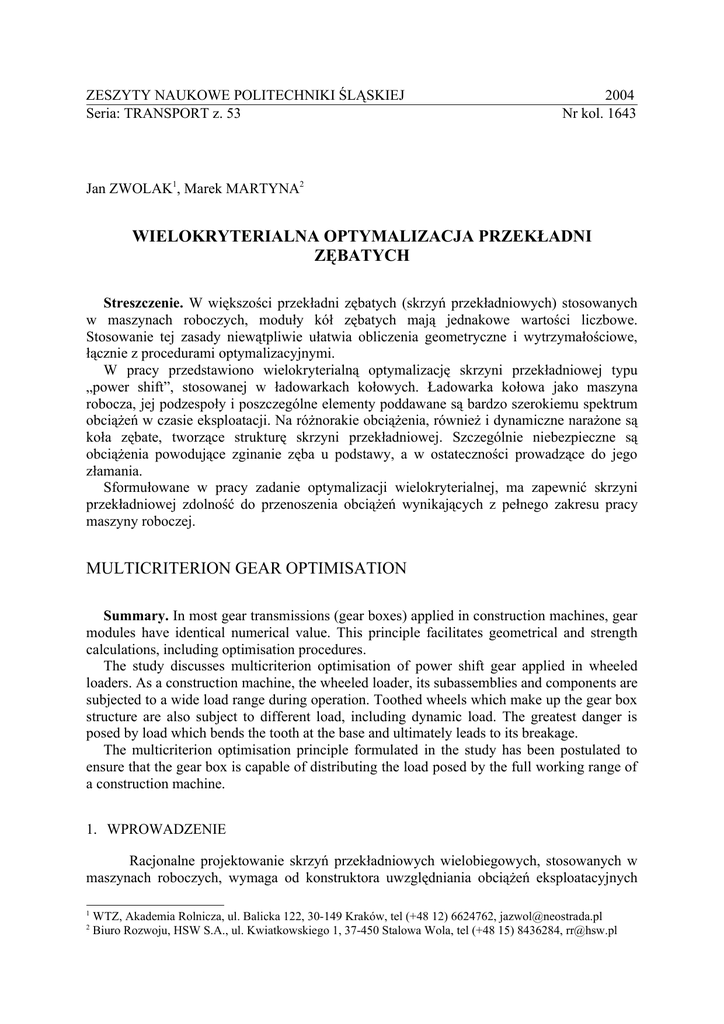 ZESZYTY NAUKOWE POLITECHNIKI ŚLĄSKIEJ 2004
Seria: TRANSPORT z. 53 Nr kol. 1643

Jan ZWOLAK$^1$, Marek MARTYNA$^2$

WIELOKRYTERIALNA OPTYMALIZACJA PRZEKŁADNI ZĘBATYCH

**Streszczenie.** W większości przekładni zębatych (skrzyń przekładniowych) stosowanych w maszynach roboczych, moduły kół zębatych mają jednakowe wartości liczbowe. Stosowanie tej zasady niewątpliwie ułatwia obliczenia geometryczne i wytrzymałościowe, łącznie z procedurami optymalizacyjnymi.
W pracy przedstawiono wielokryterialną optymalizację skrzyni przekładniowej typu „power shift", stosowanej w ładowarkach kołowych. Ładowarka kołowa jako maszyna robocza, jej podzespoły i poszczególne elementy poddawane są bardzo szerokiemu spektrum obciążeń w czasie eksploatacji. Na różnorakie obciążenia, również i dynamiczne narażone są koła zębate, tworzące strukturę skrzyni przekładniowej. Szczególnie niebezpieczne są obciążenia powodujące zginanie zęba u podstawy, a w ostateczności prowadzące do jego złamania.
Sformułowane w pracy zadanie optymalizacji wielokryterialnej, ma zapewnić skrzyni przekładniowej zdolność do przenoszenia obciążeń wynikających z pełnego zakresu pracy maszyny roboczej.

MULTICRITERION GEAR OPTIMISATION

**Summary.** In most gear transmissions (gear boxes) applied in construction machines, gear modules have identical numerical value. This principle facilitates geometrical and strength calculations, including optimisation procedures.
The study discusses multicriterion optimisation of power shift gear applied in wheeled loaders. As a construction machine, the wheeled loader, its subassemblies and components are subjected to a wide load range during operation. Toothed wheels which make up the gear box structure are also subject to different load, including dynamic load. The greatest danger is posed by load which bends the tooth at the base and ultimately leads to its breakage.
The multicriterion optimisation principle formulated in the study has been postulated to ensure that the gear box is capable of distributing the load posed by the full working range of a construction machine.

1. WPROWADZENIE

Racjonalne projektowanie skrzyń przekładniowych wielobiegowych, stosowanych w maszynach roboczych, wymaga od konstruktora uwzględniania obciążeń eksploatacyjnych

$^1$ WTZ, Akademia Rolnicza, ul. Balicka 122, 30-149 Kraków, tel (+48 12) 6624762, jazwol@neostrada.pl
$^2$ Biuro Rozwoju, HSW S.A., ul. Kwiatkowskiego 1, 37-450 Stalowa Wola, tel (+48 15) 8436284, rr@hsw.pl